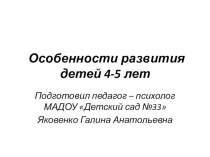 Особенности развития детей 4-5 лет

Подготовил педагог – психолог МАДОУ «Детский сад №33»

Яковенко Галина Анатольевна